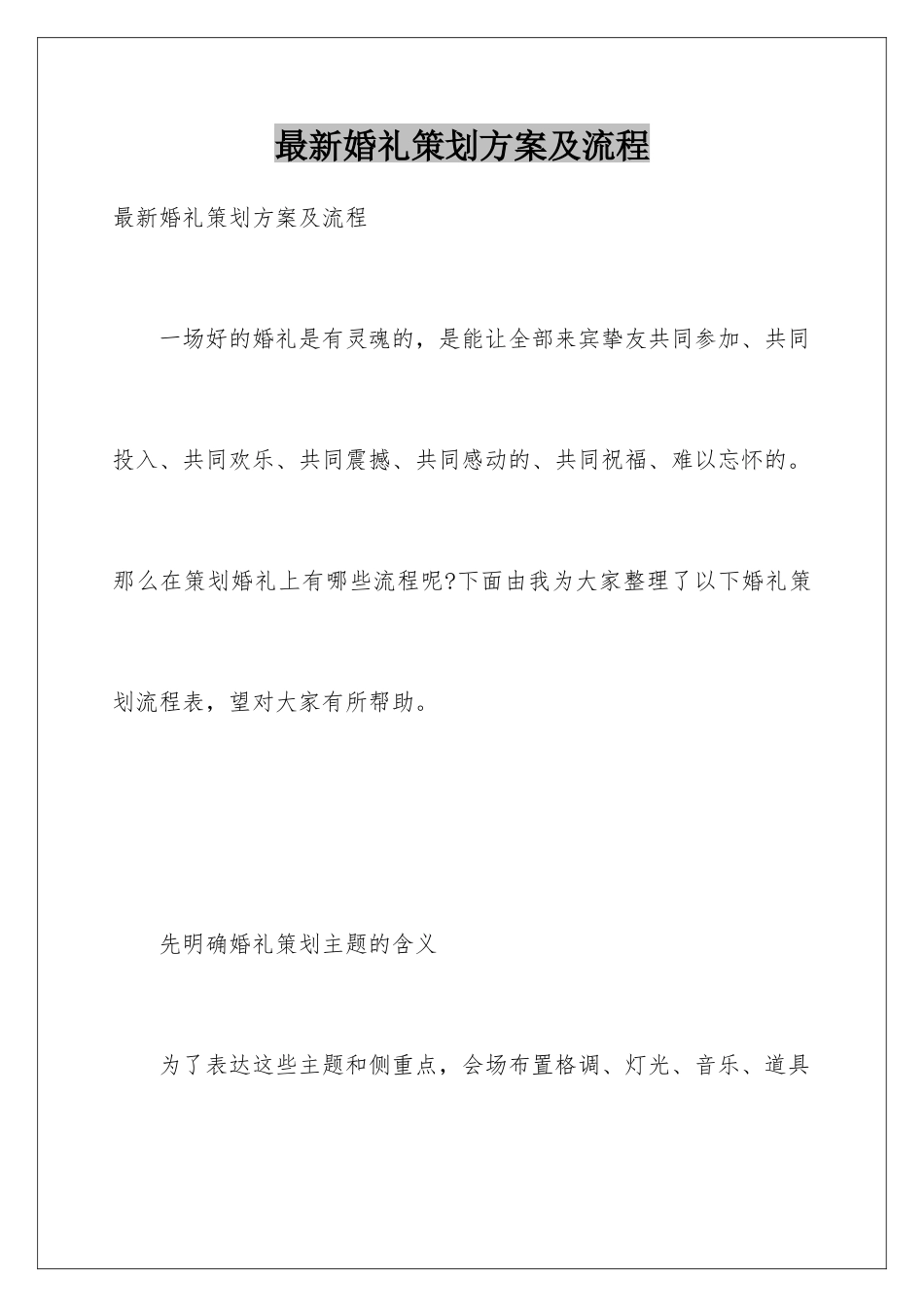 最新婚礼策划方案及流程

最新婚礼策划方案及流程

一场好的婚礼是有灵魂的，是能让全部来宾挚友共同参加、共同投入、共同欢乐、共同震撼、共同感动的、共同祝福、难以忘怀的。那么在策划婚礼上有哪些流程呢?下面由我为大家整理了以下婚礼策划流程表，望对大家有所帮助。

先明确婚礼策划主题的含义

为了表达这些主题和侧重点，会场布置格调、灯光、音乐、道具